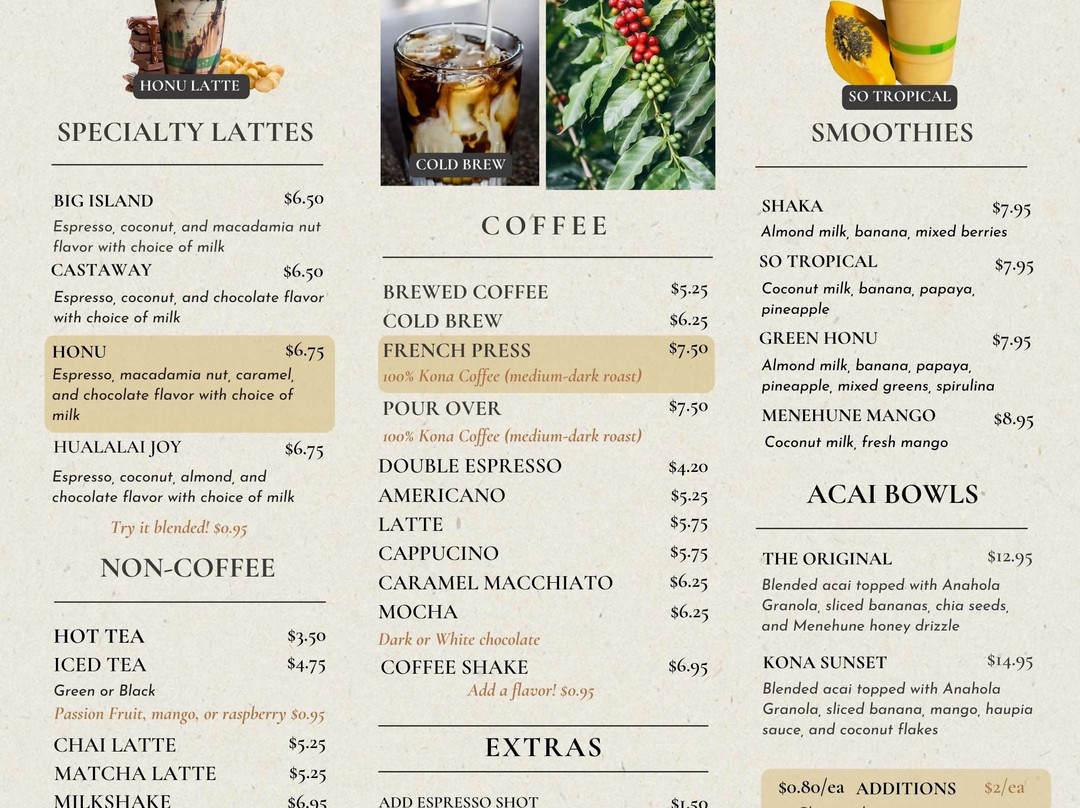 HONU LATTE

SPECIALTY LATTES

BIG ISLAND $6.50
Espresso, coconut, and macadamia nut flavor with choice of milk

CASTAWAY $6.50
Espresso, coconut, and chocolate flavor with choice of milk

HONU $6.75
Espresso, macadamia nut, caramel, and chocolate flavor with choice of milk

HUALALAI JOY $6.75
Espresso, coconut, almond, and chocolate flavor with choice of milk

Try it blended! $0.95

NON-COFFEE

HOT TEA $3.50
ICED TEA $4.75
Green or Black
Passion Fruit, mango, or raspberry $0.95
CHAI LATTE $5.25
MATCHA LATTE $5.25
MILKSHAKE $6.95

COLD BREW

COFFEE

BREWED COFFEE $5.25
COLD BREW $6.25
FRENCH PRESS $7.50
100% Kona Coffee (medium-dark roast)
POUR OVER $7.50
100% Kona Coffee (medium-dark roast)
DOUBLE ESPRESSO $4.20
AMERICANO $5.25
LATTE $5.75
CAPPUCINO $5.75
CARAMEL MACCHIATO $6.25
MOCHA $6.25
Dark or White chocolate
COFFEE SHAKE $6.95
Add a flavor! $0.95

EXTRAS

ADD ESPRESSO SHOT $1.50

SO TROPICAL

SMOOTHIES

SHAKA $7.95
Almond milk, banana, mixed berries
SO TROPICAL $7.95
Coconut milk, banana, papaya, pineapple
GREEN HONU $7.95
Almond milk, banana, papaya, pineapple, mixed greens, spirulina
MENEHUNE MANGO $8.95
Coconut milk, fresh mango

ACAI BOWLS

THE ORIGINAL $12.95
Blended acai topped with Anahola Granola, sliced bananas, chia seeds, and Menehune honey drizzle

KONA SUNSET $14.95
Blended acai topped with Anahola Granola, sliced banana, mango, haupia sauce, and coconut flakes

$0.80/ea ADDITIONS $2/ea